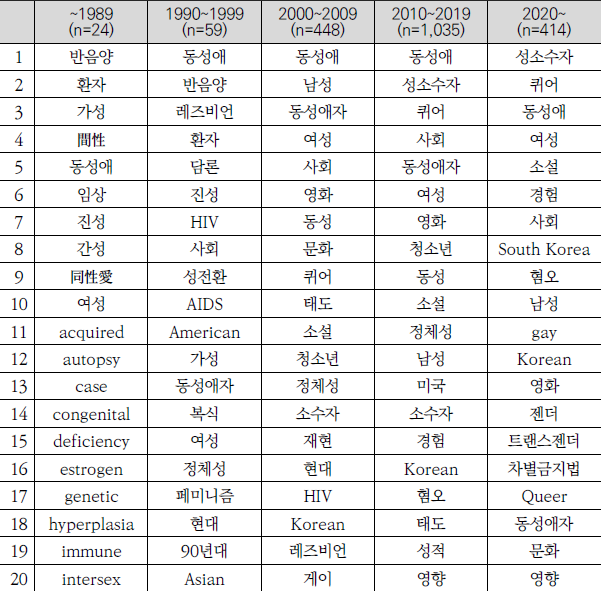 |  | ~1989 (n=24) | 1990~1999 (n=59) | 2000~2009 (n=448) | 2010~2019 (n=1,035) | 2020~ (n=414) |
|---|---|---|---|---|---|
| 1 | 반음양 | 동성애 | 동성애 | 동성애 | 성소수자 |
| 2 | 환자 | 반음양 | 남성 | 성소수자 | 퀴어 |
| 3 | 가성 | 레즈비언 | 동성애자 | 퀴어 | 동성애 |
| 4 | 間性 | 환자 | 여성 | 사회 | 여성 |
| 5 | 동성애 | 담론 | 사회 | 동성애자 | 소설 |
| 6 | 임상 | 진성 | 영화 | 여성 | 경험 |
| 7 | 진성 | HIV | 동성 | 영화 | 사회 |
| 8 | 간성 | 사회 | 문화 | 청소년 | South Korea |
| 9 | 同性愛 | 성전환 | 퀴어 | 동성 | 혐오 |
| 10 | 여성 | AIDS | 태도 | 소설 | 남성 |
| 11 | acquired | American | 소설 | 정체성 | gay |
| 12 | autopsy | 가성 | 청소년 | 남성 | Korean |
| 13 | case | 동성애자 | 정체성 | 미국 | 영화 |
| 14 | congenital | 복식 | 소수자 | 소수자 | 젠더 |
| 15 | deficiency | 여성 | 재현 | 경험 | 트랜스젠더 |
| 16 | estrogen | 정체성 | 현대 | Korean | 차별금지법 |
| 17 | genetic | 페미니즘 | HIV | 혐오 | Queer |
| 18 | hyperplasia | 현대 | Korean | 태도 | 동성애자 |
| 19 | immune | 90년대 | 레즈비언 | 성적 | 문화 |
| 20 | intersex | Asian | 게이 | 영향 | 영향 |